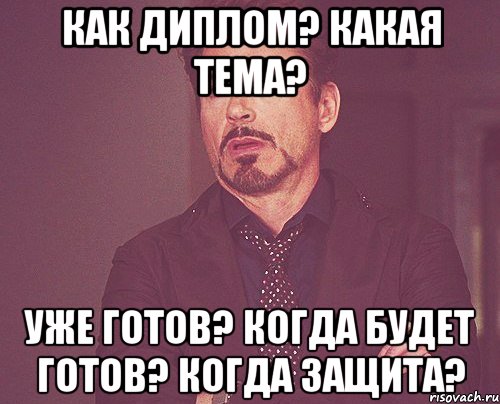 КАК ДИПЛОМ? КАКАЯ ТЕМА?

УЖЕ ГОТОВ? КОГДА БУДЕТ ГОТОВ? КОГДА ЗАЩИТА?

risovach.ru